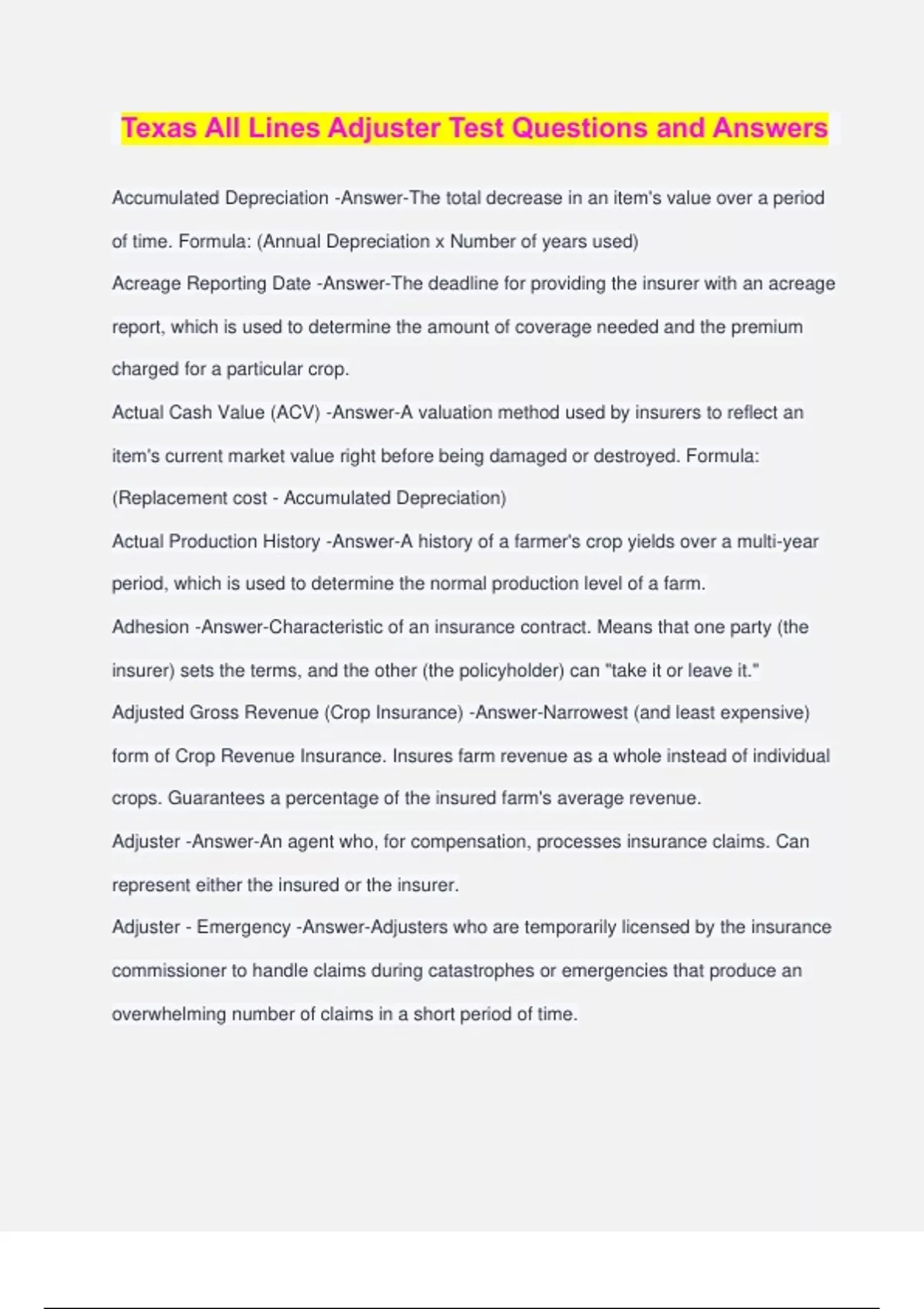 Texas All Lines Adjuster Test Questions and Answers

Accumulated Depreciation -Answer-The total decrease in an item's value over a period of time. Formula: (Annual Depreciation x Number of years used)

Acreage Reporting Date -Answer-The deadline for providing the insurer with an acreage report, which is used to determine the amount of coverage needed and the premium charged for a particular crop.

Actual Cash Value (ACV) -Answer-A valuation method used by insurers to reflect an item's current market value right before being damaged or destroyed. Formula: (Replacement cost - Accumulated Depreciation)

Actual Production History -Answer-A history of a farmer's crop yields over a multi-year period, which is used to determine the normal production level of a farm.

Adhesion -Answer-Characteristic of an insurance contract. Means that one party (the insurer) sets the terms, and the other (the policyholder) can "take it or leave it."

Adjusted Gross Revenue (Crop Insurance) -Answer-Narrowest (and least expensive) form of Crop Revenue Insurance. Insures farm revenue as a whole instead of individual crops. Guarantees a percentage of the insured farm's average revenue.

Adjuster -Answer-An agent who, for compensation, processes insurance claims. Can represent either the insured or the insurer.

Adjuster - Emergency -Answer-Adjusters who are temporarily licensed by the insurance commissioner to handle claims during catastrophes or emergencies that produce an overwhelming number of claims in a short period of time.